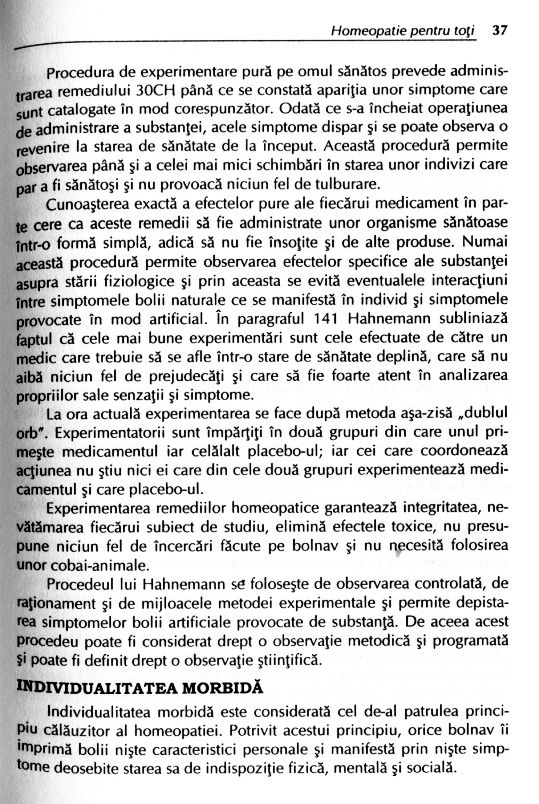 Homeopatie pentru toţi 37

Procedura de experimentare pură pe omul sănătos prevede administrarea remediului 30CH până ce se constată apariţia unor simptome care sunt catalogate în mod corespunzător. Odată ce s-a încheiat operaţiunea de administrare a substanţei, acele simptome dispar şi se poate observa o revenire la starea de sănătate de la început. Această procedură permite observarea până şi a celei mai mici schimbări în starea unor indivizi care par a fi sănătoşi şi nu provoacă niciun fel de tulburare.

Cunoaşterea exactă a efectelor pure ale fiecărui medicament în parte cere ca aceste remedii să fie administrate unor organisme sănătoase într-o formă simplă, adică să nu fie însoţite şi de alte produse. Numai această procedură permite observarea efectelor specifice ale substanţei asupra stării fiziologice şi prin aceasta se evită eventualele interacţiuni între simptomele bolii naturale ce se manifestă în individ şi simptomele provocate în mod artificial. În paragraful 141 Hahnemann subliniază faptul că cele mai bune experimentări sunt cele efectuate de către un medic care trebuie să se afle într-o stare de sănătate deplină, care să nu aibă niciun fel de prejudecăţi şi care să fie foarte atent în analizarea propriilor sale senzaţii şi simptome.

La ora actuală experimentarea se face după metoda aşa-zisă „dublul orb". Experimentatorii sunt împărţiţi în două grupuri din care unul primeşte medicamentul iar celălalt placebo-ul; iar cei care coordonează acţiunea nu ştiu nici ei care din cele două grupuri experimentează medicamentul şi care placebo-ul.

Experimentarea remediilor homeopatice garantează integritatea, nevătămarea fiecărui subiect de studiu, elimină efectele toxice, nu presupune niciun fel de încercări făcute pe bolnav şi nu necesită folosirea unor cobai-animale.

Procedeul lui Hahnemann se foloseşte de observarea controlată, de raţionament şi de mijloacele metodei experimentale şi permite depistarea simptomelor bolii artificiale provocate de substanţă. De aceea acest procedeu poate fi considerat drept o observaţie metodică şi programată şi poate fi definit drept o observaţie ştiinţifică.

INDIVIDUALITATEA MORBIDĂ

Individualitatea morbidă este considerată cel de-al patrulea principiu călăuzitor al homeopatiei. Potrivit acestui principiu, orice bolnav îi imprimă bolii nişte caracteristici personale şi manifestă prin nişte simptome deosebite starea sa de indispoziţie fizică, mentală şi socială.